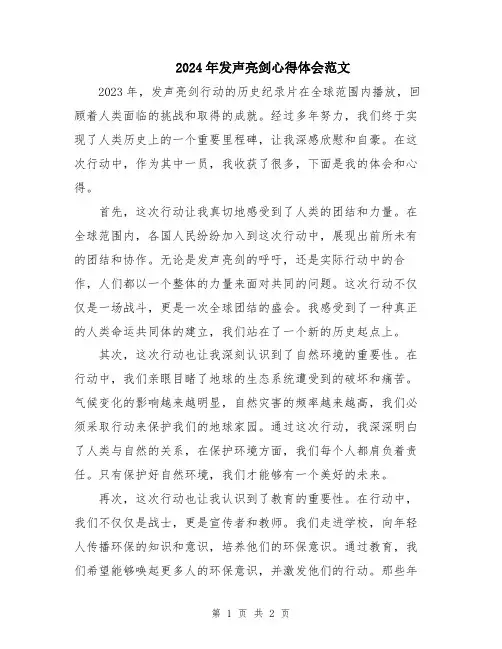 2024年发声亮剑心得体会范文

2023年，发声亮剑行动的历史纪录片在全球范围内播放，回顾着人类面临的挑战和取得的成就。经过多年努力，我们终于实现了人类历史上的一个重要里程碑，让我深感欣慰和自豪。在这次行动中，作为其中一员，我收获了很多，下面是我的体会和心得。

首先，这次行动让我真切地感受到了人类的团结和力量。在全球范围内，各国人民纷纷加入到这次行动中，展现出前所未有的团结和协作。无论是发声亮剑的呼吁，还是实际行动中的合作，人们都以一个整体的力量来面对共同的问题。这次行动不仅仅是一场战斗，更是一次全球团结的盛会。我感受到了一种真正的人类命运共同体的建立，我们站在了一个新的历史起点上。

其次，这次行动也让我深刻认识到了自然环境的重要性。在行动中，我们亲眼目睹了地球的生态系统遭受到的破坏和痛苦。气候变化的影响越来越明显，自然灾害的频率越来越高，我们必须采取行动来保护我们的地球家园。通过这次行动，我深深明白了人类与自然的关系，在保护环境方面，我们每个人都肩负着责任。只有保护好自然环境，我们才能够有一个美好的未来。

再次，这次行动也让我认识到了教育的重要性。在行动中，我们不仅仅是战士，更是宣传者和教师。我们走进学校，向年轻人传播环保的知识和意识，培养他们的环保意识。通过教育，我们希望能够唤起更多人的环保意识，并激发他们的行动。那些年

第 1 页 共 2 页